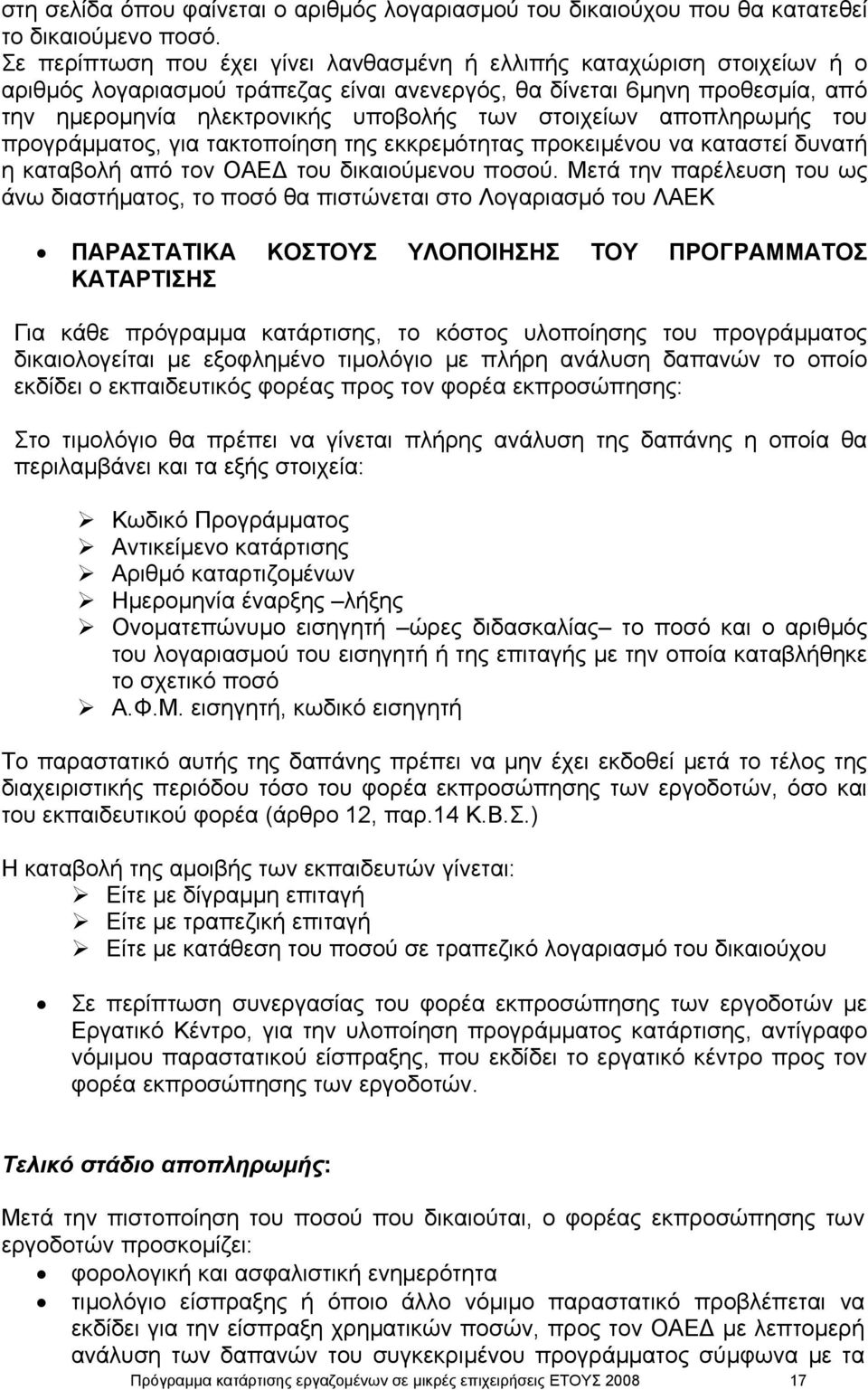 στη σελίδα όπου φαίνεται ο αριθμός λογαριασμού του δικαιούχου που θα κατατεθεί το δικαιούμενο ποσό.
Σε περίπτωση που έχει γίνει λανθασμένη ή ελλιπής καταχώριση στοιχείων ή ο αριθμός λογαριασμού τράπεζας είναι ανενεργός, θα δίνεται 6μηνη προθεσμία, από την ημερομηνία ηλεκτρονικής υποβολής των στοιχείων αποπληρωμής του προγράμματος, για τακτοποίηση της εκκρεμότητας προκειμένου να καταστεί δυνατή η καταβολή από τον ΟΑΕΔ του δικαιούμενου ποσού. Μετά την παρέλευση του ως άνω διαστήματος, το ποσό θα πιστώνεται στο Λογαριασμό του ΛΑΕΚ

• ΠΑΡΑΣΤΑΤΙΚΑ ΚΟΣΤΟΥΣ ΥΛΟΠΟΙΗΣΗΣ ΤΟΥ ΠΡΟΓΡΑΜΜΑΤΟΣ ΚΑΤΑΡΤΙΣΗΣ

Για κάθε πρόγραμμα κατάρτισης, το κόστος υλοποίησης του προγράμματος δικαιολογείται με εξοφλημένο τιμολόγιο με πλήρη ανάλυση δαπανών το οποίο εκδίδει ο εκπαιδευτικός φορέας προς τον φορέα εκπροσώπησης:

Στο τιμολόγιο θα πρέπει να γίνεται πλήρης ανάλυση της δαπάνης η οποία θα περιλαμβάνει και τα εξής στοιχεία:

➢ Κωδικό Προγράμματος
➢ Αντικείμενο κατάρτισης
➢ Αριθμό καταρτιζομένων
➢ Ημερομηνία έναρξης –λήξης
➢ Ονοματεπώνυμο εισηγητή –ώρες διδασκαλίας– το ποσό και ο αριθμός του λογαριασμού του εισηγητή ή της επιταγής με την οποία καταβλήθηκε το σχετικό ποσό
➢ Α.Φ.Μ. εισηγητή, κωδικό εισηγητή

Το παραστατικό αυτής της δαπάνης πρέπει να μην έχει εκδοθεί μετά το τέλος της διαχειριστικής περιόδου τόσο του φορέα εκπροσώπησης των εργοδοτών, όσο και του εκπαιδευτικού φορέα (άρθρο 12, παρ.14 Κ.Β.Σ.)

Η καταβολή της αμοιβής των εκπαιδευτών γίνεται:
➢ Είτε με δίγραμμη επιταγή
➢ Είτε με τραπεζική επιταγή
➢ Είτε με κατάθεση του ποσού σε τραπεζικό λογαριασμό του δικαιούχου

• Σε περίπτωση συνεργασίας του φορέα εκπροσώπησης των εργοδοτών με Εργατικό Κέντρο, για την υλοποίηση προγράμματος κατάρτισης, αντίγραφο νόμιμου παραστατικού είσπραξης, που εκδίδει το εργατικό κέντρο προς τον φορέα εκπροσώπησης των εργοδοτών.

Τελικό στάδιο αποπληρωμής:

Μετά την πιστοποίηση του ποσού που δικαιούται, ο φορέας εκπροσώπησης των εργοδοτών προσκομίζει:
• φορολογική και ασφαλιστική ενημερότητα
• τιμολόγιο είσπραξης ή όποιο άλλο νόμιμο παραστατικό προβλέπεται να εκδίδει για την είσπραξη χρηματικών ποσών, προς τον ΟΑΕΔ με λεπτομερή ανάλυση των δαπανών του συγκεκριμένου προγράμματος σύμφωνα με τα

Πρόγραμμα κατάρτισης εργαζομένων σε μικρές επιχειρήσεις ΕΤΟΥΣ 2008 17